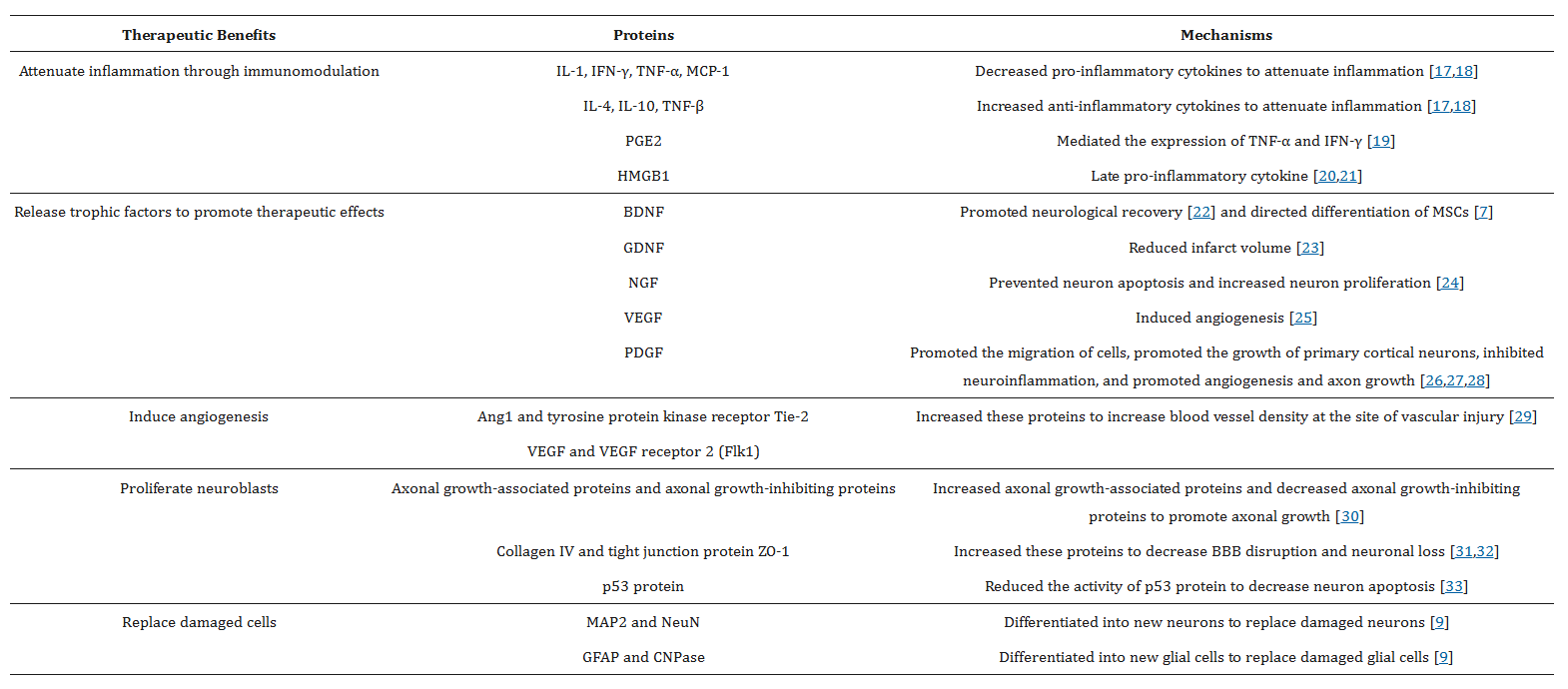 | Therapeutic Benefits | Proteins | Mechanisms |
|---|---|---|
| Attenuate inflammation through immunomodulation | IL-1, IFN-γ, TNF-α, MCP-1 | Decreased pro-inflammatory cytokines to attenuate inflammation [17,18] |
| | IL-4, IL-10, TNF-β | Increased anti-inflammatory cytokines to attenuate inflammation [17,18] |
| | PGE2 | Mediated the expression of TNF-α and IFN-γ [19] |
| | HMGB1 | Late pro-inflammatory cytokine [20,21] |
| Release trophic factors to promote therapeutic effects | BDNF | Promoted neurological recovery [22] and directed differentiation of MSCs [7] |
| | GDNF | Reduced infarct volume [23] |
| | NGF | Prevented neuron apoptosis and increased neuron proliferation [24] |
| | VEGF | Induced angiogenesis [25] |
| | PDGF | Promoted the migration of cells, promoted the growth of primary cortical neurons, inhibited neuroinflammation, and promoted angiogenesis and axon growth [26,27,28] |
| Induce angiogenesis | Ang1 and tyrosine protein kinase receptor Tie-2 | Increased these proteins to increase blood vessel density at the site of vascular injury [29] |
| | VEGF and VEGF receptor 2 (Flk1) | |
| Proliferate neuroblasts | Axonal growth-associated proteins and axonal growth-inhibiting proteins | Increased axonal growth-associated proteins and decreased axonal growth-inhibiting proteins to promote axonal growth [30] |
| | Collagen IV and tight junction protein ZO-1 | Increased these proteins to decrease BBB disruption and neuronal loss [31,32] |
| | p53 protein | Reduced the activity of p53 protein to decrease neuron apoptosis [33] |
| Replace damaged cells | MAP2 and NeuN | Differentiated into new neurons to replace damaged neurons [9] |
| | GFAP and CNPase | Differentiated into new glial cells to replace damaged glial cells [9] |